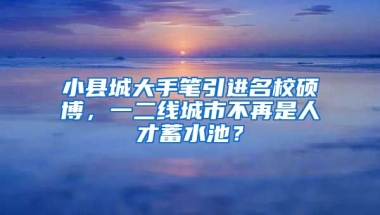 小县城大手笔引进名校硕博，一二线城市不再是人才蓄水池？